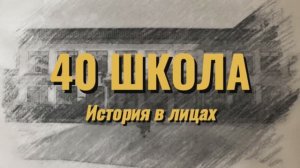 40 ШКОЛА
История в лицах